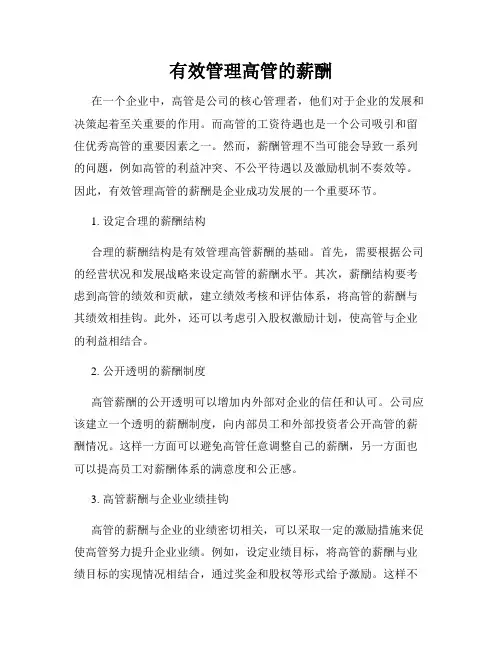 有效管理高管的薪酬

在一个企业中，高管是公司的核心管理者，他们对于企业的发展和决策起着至关重要的作用。而高管的工资待遇也是一个公司吸引和留住优秀高管的重要因素之一。然而，薪酬管理不当可能会导致一系列的问题，例如高管的利益冲突、不公平待遇以及激励机制不奏效等。因此，有效管理高管的薪酬是企业成功发展的一个重要环节。

1. 设定合理的薪酬结构

合理的薪酬结构是有效管理高管薪酬的基础。首先，需要根据公司的经营状况和发展战略来设定高管的薪酬水平。其次，薪酬结构要考虑到高管的绩效和贡献，建立绩效考核和评估体系，将高管的薪酬与其绩效相挂钩。此外，还可以考虑引入股权激励计划，使高管与企业的利益相结合。

2. 公开透明的薪酬制度

高管薪酬的公开透明可以增加内外部对企业的信任和认可。公司应该建立一个透明的薪酬制度，向内部员工和外部投资者公开高管的薪酬情况。这样一方面可以避免高管任意调整自己的薪酬，另一方面也可以提高员工对薪酬体系的满意度和公正感。

3. 高管薪酬与企业业绩挂钩

高管的薪酬与企业的业绩密切相关，可以采取一定的激励措施来促使高管努力提升企业业绩。例如，设定业绩目标，将高管的薪酬与业绩目标的实现情况相结合，通过奖金和股权等形式给予激励。这样不